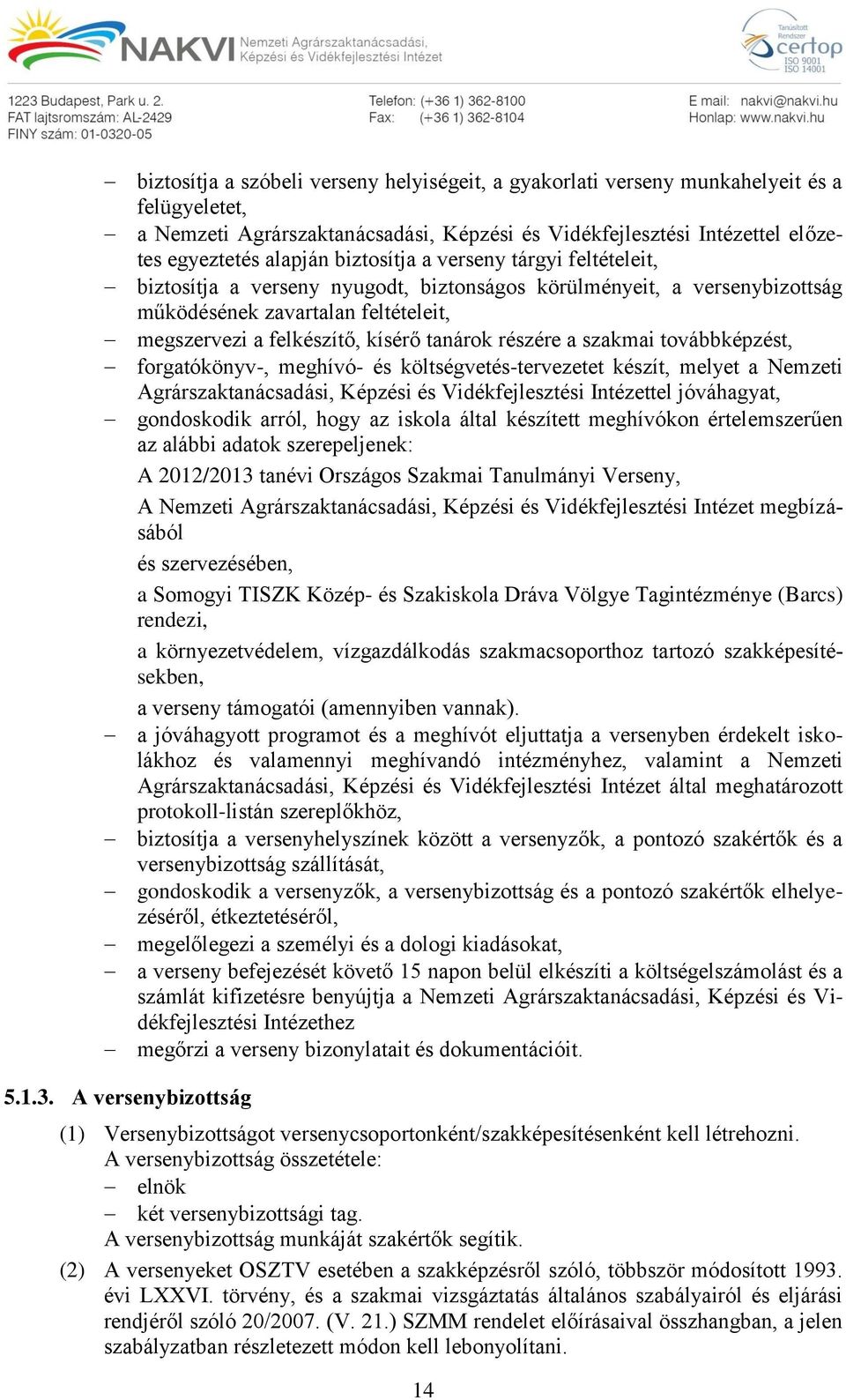 NAKVI Nemzeti Agrárszaktanácsadási, Képzési és Vidékfejlesztési Intézet

Tanúsított Rendszer certop ISO 9001 ISO 14001

1223 Budapest, Park u. 2.
FAT lajtsromszám: AL-2429
FINY szám: 01-0320-05

Telefon: (+36 1) 362-8100
Fax: (+36 1) 362-8104

E mail: nakvi@nakvi.hu
Honlap: www.nakvi.hu

– biztosítja a szóbeli verseny helyiségeit, a gyakorlati verseny munkahelyeit és a felügyeletet,
– a Nemzeti Agrárszaktanácsadási, Képzési és Vidékfejlesztési Intézettel előzetes egyeztetés alapján biztosítja a verseny tárgyi feltételeit,
– biztosítja a verseny nyugodt, biztonságos körülményeit, a versenybizottság működésének zavartalan feltételeit,
– megszervezi a felkészítő, kísérő tanárok részére a szakmai továbbképzést,
– forgatókönyv-, meghívó- és költségvetés-tervezetet készít, melyet a Nemzeti Agrárszaktanácsadási, Képzési és Vidékfejlesztési Intézettel jóváhagyat,
– gondoskodik arról, hogy az iskola által készített meghívókon értelemszerűen az alábbi adatok szerepeljenek:
A 2012/2013 tanévi Országos Szakmai Tanulmányi Verseny,
A Nemzeti Agrárszaktanácsadási, Képzési és Vidékfejlesztési Intézet megbízásából
és szervezésében,
a Somogyi TISZK Közép- és Szakiskola Dráva Völgye Tagintézménye (Barcs) rendezi,
a környezetvédelem, vízgazdálkodás szakmacsoporthoz tartozó szakképesítésekben,
a verseny támogatói (amennyiben vannak).
– a jóváhagyott programot és a meghívót eljuttatja a versenyben érdekelt iskolákhoz és valamennyi meghívandó intézményhez, valamint a Nemzeti Agrárszaktanácsadási, Képzési és Vidékfejlesztési Intézet által meghatározott protokoll-listán szereplőkhöz,
– biztosítja a versenyhelyszínek között a versenyzők, a pontozó szakértők és a versenybizottság szállítását,
– gondoskodik a versenyzők, a versenybizottság és a pontozó szakértők elhelyezéséről, étkeztetéséről,
– megelőlegezi a személyi és a dologi kiadásokat,
– a verseny befejezését követő 15 napon belül elkészíti a költségelszámolást és a számlát kifizetésre benyújtja a Nemzeti Agrárszaktanácsadási, Képzési és Vidékfejlesztési Intézethez
– megőrzi a verseny bizonylatait és dokumentációit.

5.1.3. A versenybizottság

(1) Versenybizottságot versenycsoportonként/szakképesítésenként kell létrehozni.
A versenybizottság összetétele:
– elnök
– két versenybizottsági tag.
A versenybizottság munkáját szakértők segítik.

(2) A versenyeket OSZTV esetében a szakképzésről szóló, többször módosított 1993. évi LXXVI. törvény, és a szakmai vizsgáztatás általános szabályairól és eljárási rendjéről szóló 20/2007. (V. 21.) SZMM rendelet előírásaival összhangban, a jelen szabályzatban részletezett módon kell lebonyolítani.

14